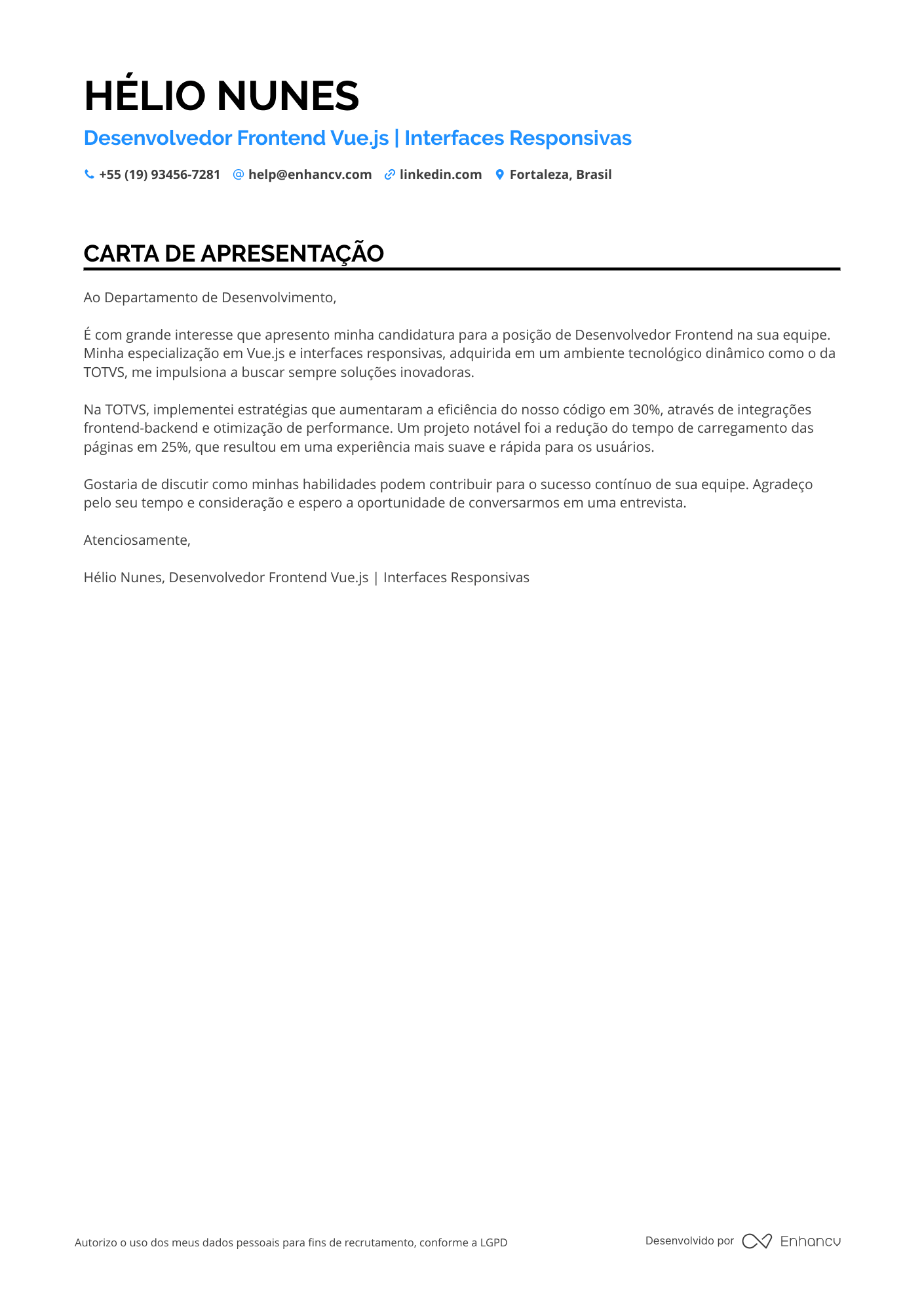 HÉLIO NUNES

Desenvolvedor Frontend Vue.js | Interfaces Responsivas

+55 (19) 93456-7281 help@enhancv.com linkedin.com Fortaleza, Brasil

CARTA DE APRESENTAÇÃO

Ao Departamento de Desenvolvimento,

É com grande interesse que apresento minha candidatura para a posição de Desenvolvedor Frontend na sua equipe. Minha especialização em Vue.js e interfaces responsivas, adquirida em um ambiente tecnológico dinâmico como o da TOTVS, me impulsiona a buscar sempre soluções inovadoras.

Na TOTVS, implementei estratégias que aumentaram a eficiência do nosso código em 30%, através de integrações frontend-backend e otimização de performance. Um projeto notável foi a redução do tempo de carregamento das páginas em 25%, que resultou em uma experiência mais suave e rápida para os usuários.

Gostaria de discutir como minhas habilidades podem contribuir para o sucesso contínuo de sua equipe. Agradeço pelo seu tempo e consideração e espero a oportunidade de conversarmos em uma entrevista.

Atenciosamente,

Hélio Nunes, Desenvolvedor Frontend Vue.js | Interfaces Responsivas

Autorizo o uso dos meus dados pessoais para fins de recrutamento, conforme a LGPD

Desenvolvido por Enhancv